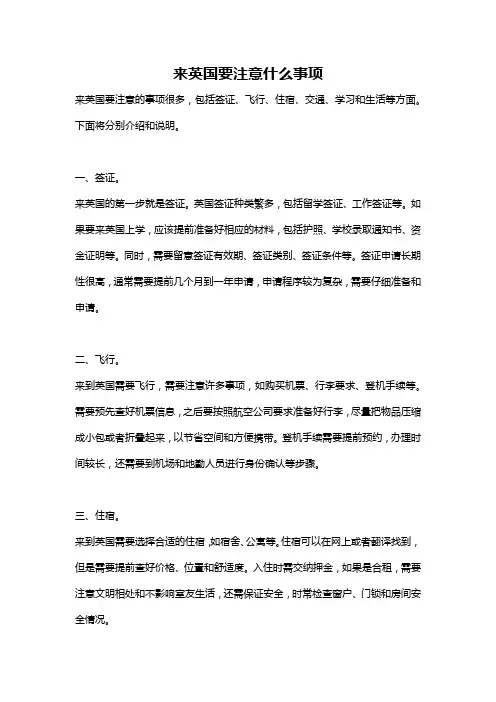 来英国要注意什么事项

来英国要注意的事项很多，包括签证、飞行、住宿、交通、学习和生活等方面。下面将分别介绍和说明。

一、签证。

来英国的第一步就是签证。英国签证种类繁多，包括留学签证、工作签证等。如果要来英国上学，应该提前准备好相应的材料，包括护照、学校录取通知书、资金证明等。同时，需要留意签证有效期、签证类别、签证条件等。签证申请长期性很高，通常需要提前几个月到一年申请，申请程序较为复杂，需要仔细准备和申请。

二、飞行。

来到英国需要飞行，需要注意许多事项，如购买机票、行李要求、登机手续等。需要预先查好机票信息，之后要按照航空公司要求准备好行李，尽量把物品压缩成小包或者折叠起来，以节省空间和方便携带。登机手续需要提前预约，办理时间较长，还需要到机场和地勤人员进行身份确认等步骤。

三、住宿。

来到英国需要选择合适的住宿，如宿舍、公寓等。住宿可以在网上或者翻译找到，但是需要提前查好价格、位置和舒适度。入住时需交纳押金，如果是合租，需要注意文明相处和不影响室友生活，还需保证安全，时常检查窗户、门锁和房间安全情况。